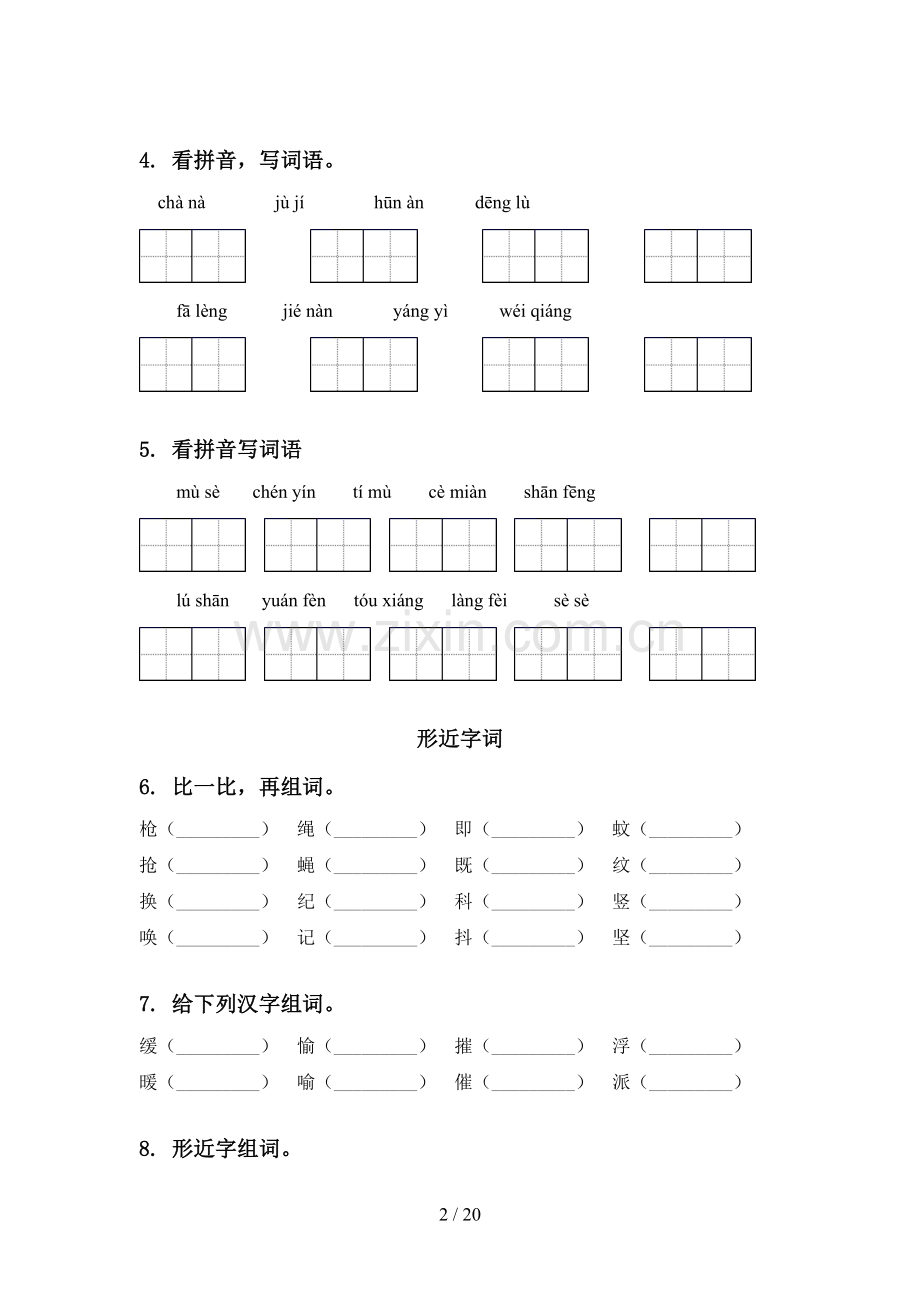 4. 看拼音，写词语。

chà nà　　jù jí　　hūn àn　　dēng lù

fā lèng　　jié nàn　　yáng yì　　wéi qiáng

5. 看拼音写词语

mù sè　　chén yín　　tí mù　　cè miàn　　shān fēng

lú shān　　yuán fèn　　tóu xiáng　　làng fèi　　sè sè

www.zixin.com.cn

形近字词

6. 比一比，再组词。

枪（__________）　绳（__________）　即（__________）　蚊（__________）
抢（__________）　蝇（__________）　既（__________）　纹（__________）
换（__________）　纪（__________）　科（__________）　竖（__________）
唤（__________）　记（__________）　抖（__________）　坚（__________）

7. 给下列汉字组词。

缓（__________）　愉（__________）　摧（__________）　浮（__________）
暖（__________）　喻（__________）　催（__________）　派（__________）

8. 形近字组词。

2 / 20